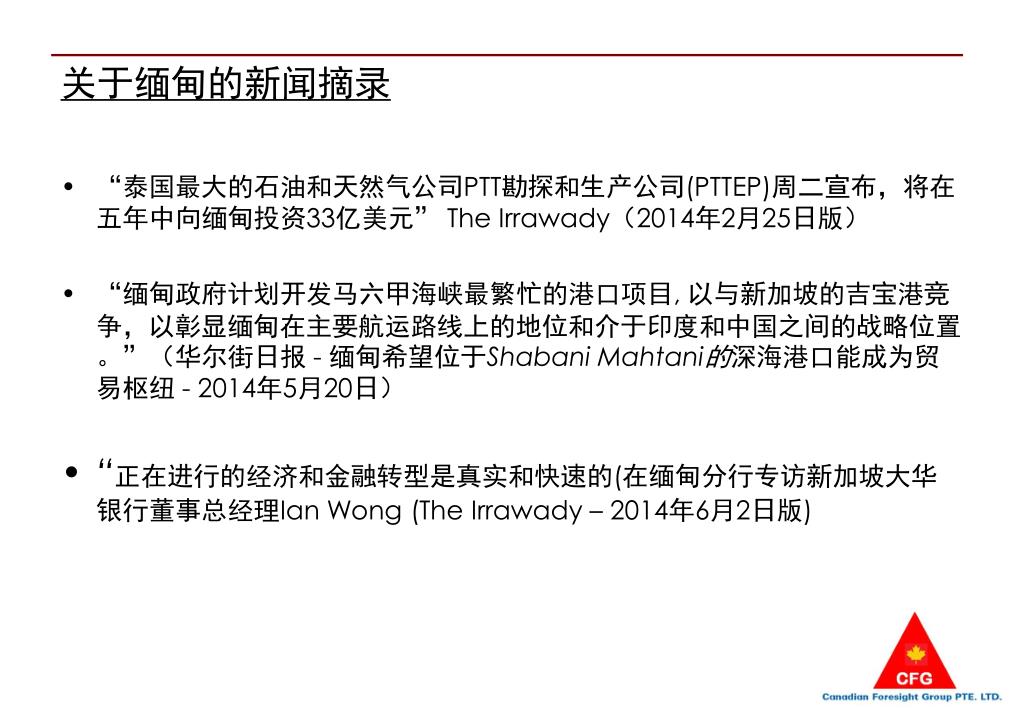 关于缅甸的新闻摘录

• “泰国最大的石油和天然气公司PTT勘探和生产公司(PTTEP)周二宣布，将在五年中向缅甸投资33亿美元” The Irrawady（2014年2月25日版）

• “缅甸政府计划开发马六甲海峡最繁忙的港口项目, 以与新加坡的吉宝港竞争，以彰显缅甸在主要航运路线上的地位和介于印度和中国之间的战略位置。”（华尔街日报 - 缅甸希望位于Shabani Mahtani的深海港口能成为贸易枢纽 - 2014年5月20日）

• “正在进行的经济和金融转型是真实和快速的(在缅甸分行专访新加坡大华银行董事总经理Ian Wong (The Irrawady – 2014年6月2日版)

CFG
Canadian Foresight Group PTE. LTD.